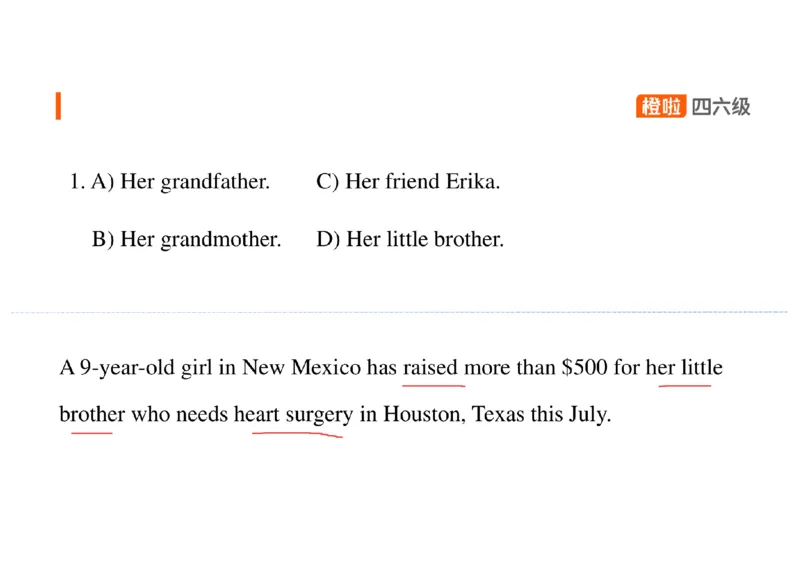 橙啦 四六级

1. A) Her grandfather. C) Her friend Erika.

B) Her grandmother. D) Her little brother.

A 9-year-old girl in New Mexico has raised more than $500 for her little brother who needs heart surgery in Houston, Texas this July.